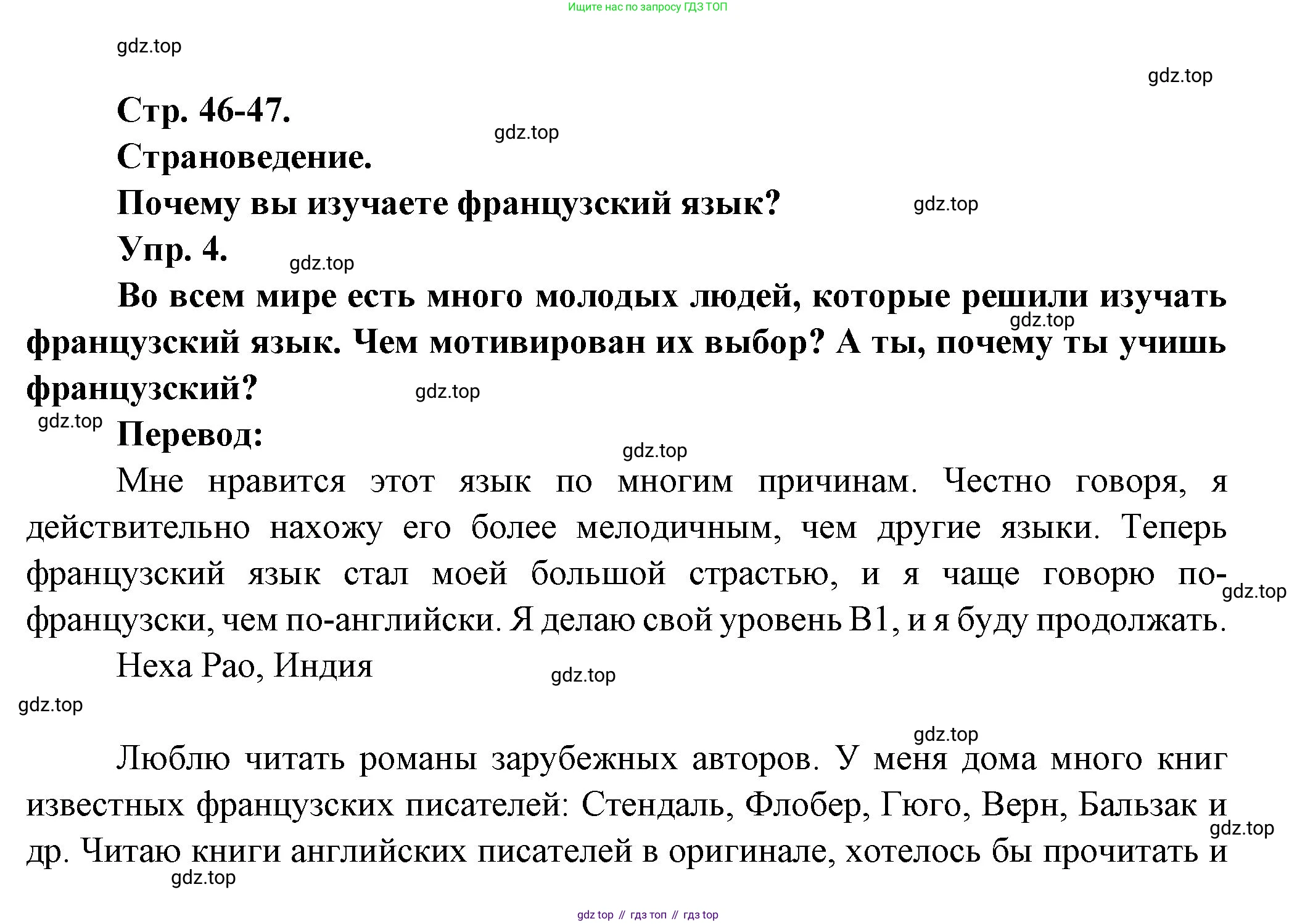 Ищите нас по запросу ГДЗ ТОП

gdz.top

gdz.top

Стр. 46-47.

gdz.top

Страноведение.

Почему вы изучаете французский язык?

gdz.top

Упр. 4.

gdz.top

Во всем мире есть много молодых людей, которые решили изучать французский язык. Чем мотивирован их выбор? А ты, почему ты учишь французский?

gdz.top

gdz.top

gdz.top

Перевод:

gdz.top

Мне нравится этот язык по многим причинам. Честно говоря, я действительно нахожу его более мелодичным, чем другие языки. Теперь французский язык стал моей большой страстью, и я чаще говорю по-французски, чем по-английски. Я делаю свой уровень B1, и я буду продолжать.

gdz.top

Неха Рао, Индия

gdz.top

gdz.top

gdz.top

Люблю читать романы зарубежных авторов. У меня дома много книг известных французских писателей: Стендаль, Флобер, Гюго, Верн, Бальзак и др. Читаю книги английских писателей в оригинале, хотелось бы прочитать и

gdz.top

gdz.top

gdz top // гдз топ // гдз top